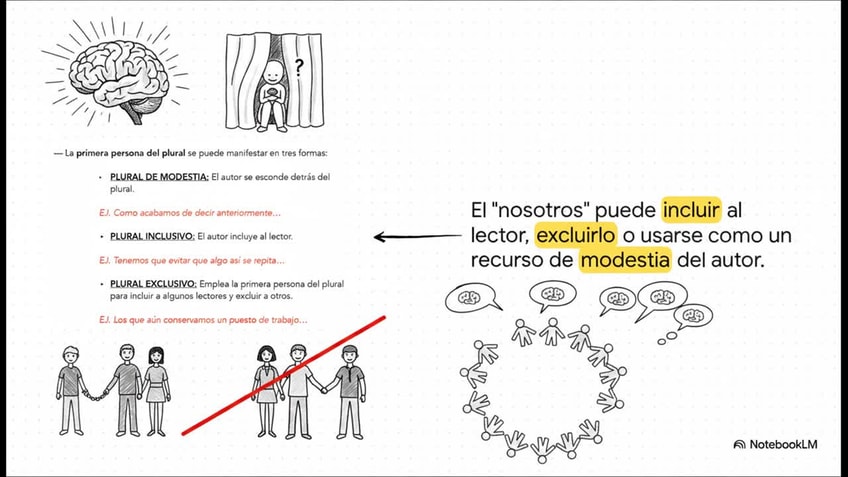 ?

— La primera persona del plural se puede manifestar en tres formas:

• PLURAL DE MODESTIA: El autor se esconde detrás del plural.

EJ. Como acabamos de decir anteriormente…

• PLURAL INCLUSIVO: El autor incluye al lector.

EJ. Tenemos que evitar que algo así se repita…

• PLURAL EXCLUSIVO: Emplea la primera persona del plural para incluir a algunos lectores y excluir a otros.

EJ. Los que aún conservamos un puesto de trabajo…

El "nosotros" puede incluir al lector, excluirlo o usarse como un recurso de modestia del autor.

NotebookLM